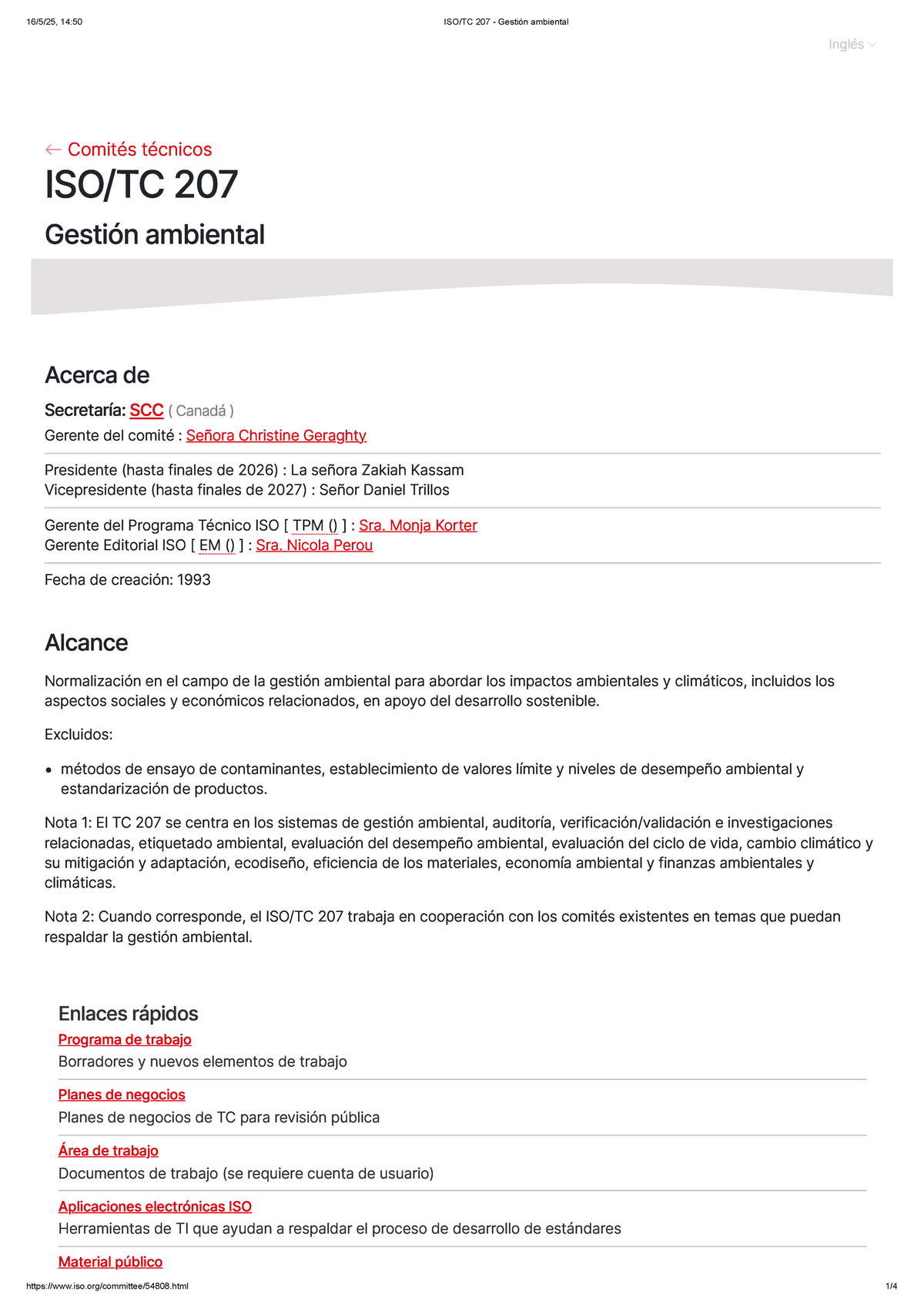 16/5/25, 14:50 ISO/TC 207 - Gestión ambiental

Inglés

← Comités técnicos

ISO/TC 207

Gestión ambiental

Acerca de

Secretaría: SCC ( Canadá )
Gerente del comité : Señora Christine Geraghty

Presidente (hasta finales de 2026) : La señora Zakiah Kassam
Vicepresidente (hasta finales de 2027) : Señor Daniel Trillos

Gerente del Programa Técnico ISO [ TPM () ] : Sra. Monja Korter
Gerente Editorial ISO [ EM () ] : Sra. Nicola Perou

Fecha de creación: 1993

Alcance

Normalización en el campo de la gestión ambiental para abordar los impactos ambientales y climáticos, incluidos los aspectos sociales y económicos relacionados, en apoyo del desarrollo sostenible.

Excluidos:

• métodos de ensayo de contaminantes, establecimiento de valores límite y niveles de desempeño ambiental y estandarización de productos.

Nota 1: El TC 207 se centra en los sistemas de gestión ambiental, auditoría, verificación/validación e investigaciones relacionadas, etiquetado ambiental, evaluación del desempeño ambiental, evaluación del ciclo de vida, cambio climático y su mitigación y adaptación, ecodiseño, eficiencia de los materiales, economía ambiental y finanzas ambientales y climáticas.

Nota 2: Cuando corresponde, el ISO/TC 207 trabaja en cooperación con los comités existentes en temas que puedan respaldar la gestión ambiental.

Enlaces rápidos

Programa de trabajo
Borradores y nuevos elementos de trabajo

Planes de negocios
Planes de negocios de TC para revisión pública

Área de trabajo
Documentos de trabajo (se requiere cuenta de usuario)

Aplicaciones electrónicas ISO
Herramientas de TI que ayudan a respaldar el proceso de desarrollo de estándares

Material público

https://www.iso.org/committee/54808.html 1/4